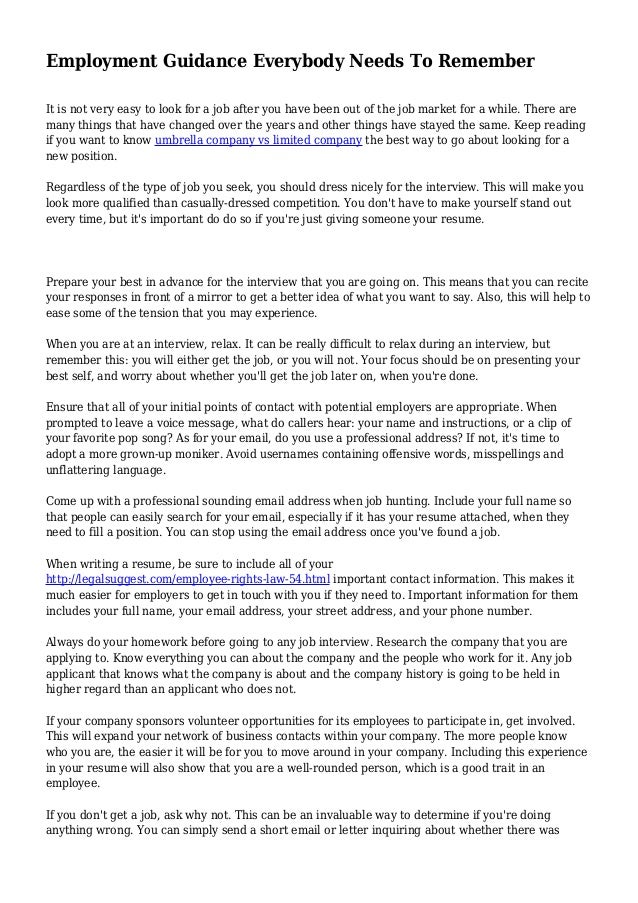 Employment Guidance Everybody Needs To Remember

It is not very easy to look for a job after you have been out of the job market for a while. There are many things that have changed over the years and other things have stayed the same. Keep reading if you want to know umbrella company vs limited company the best way to go about looking for a new position.

Regardless of the type of job you seek, you should dress nicely for the interview. This will make you look more qualified than casually-dressed competition. You don't have to make yourself stand out every time, but it's important do do so if you're just giving someone your resume.

Prepare your best in advance for the interview that you are going on. This means that you can recite your responses in front of a mirror to get a better idea of what you want to say. Also, this will help to ease some of the tension that you may experience.

When you are at an interview, relax. It can be really difficult to relax during an interview, but remember this: you will either get the job, or you will not. Your focus should be on presenting your best self, and worry about whether you'll get the job later on, when you're done.

Ensure that all of your initial points of contact with potential employers are appropriate. When prompted to leave a voice message, what do callers hear: your name and instructions, or a clip of your favorite pop song? As for your email, do you use a professional address? If not, it's time to adopt a more grown-up moniker. Avoid usernames containing offensive words, misspellings and unflattering language.

Come up with a professional sounding email address when job hunting. Include your full name so that people can easily search for your email, especially if it has your resume attached, when they need to fill a position. You can stop using the email address once you've found a job.

When writing a resume, be sure to include all of your http://legalsuggest.com/employee-rights-law-54.html important contact information. This makes it much easier for employers to get in touch with you if they need to. Important information for them includes your full name, your email address, your street address, and your phone number.

Always do your homework before going to any job interview. Research the company that you are applying to. Know everything you can about the company and the people who work for it. Any job applicant that knows what the company is about and the company history is going to be held in higher regard than an applicant who does not.

If your company sponsors volunteer opportunities for its employees to participate in, get involved. This will expand your network of business contacts within your company. The more people know who you are, the easier it will be for you to move around in your company. Including this experience in your resume will also show that you are a well-rounded person, which is a good trait in an employee.

If you don't get a job, ask why not. This can be an invaluable way to determine if you're doing anything wrong. You can simply send a short email or letter inquiring about whether there was